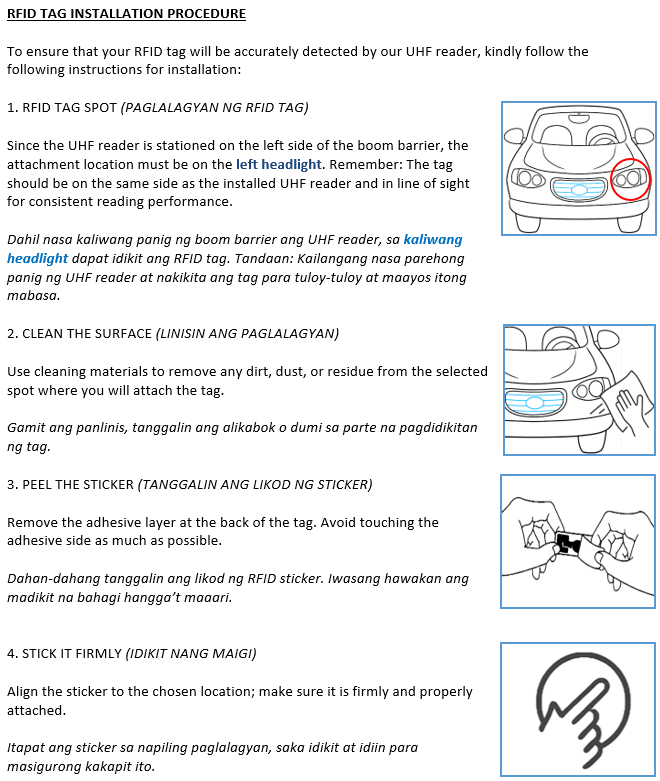 RFID TAG INSTALLATION PROCEDURE

To ensure that your RFID tag will be accurately detected by our UHF reader, kindly follow the following instructions for installation:

1. RFID TAG SPOT (PAGLALAGYAN NG RFID TAG)

Since the UHF reader is stationed on the left side of the boom barrier, the attachment location must be on the left headlight. Remember: The tag should be on the same side as the installed UHF reader and in line of sight for consistent reading performance.

Dahil nasa kaliwang panig ng boom barrier ang UHF reader, sa kaliwang headlight dapat idikit ang RFID tag. Tandaan: Kailangang nasa parehong panig ng UHF reader at nakikita ang tag para tuloy-tuloy at maayos itong mabasa.

2. CLEAN THE SURFACE (LINISIN ANG PAGLALAGYAN)

Use cleaning materials to remove any dirt, dust, or residue from the selected spot where you will attach the tag.

Gamit ang panlinis, tanggalin ang alikabok o dumi sa parte na pagdidikitan ng tag.

3. PEEL THE STICKER (TANGGALIN ANG LIKOD NG STICKER)

Remove the adhesive layer at the back of the tag. Avoid touching the adhesive side as much as possible.

Dahan-dahang tanggalin ang likod ng RFID sticker. Iwasang hawakan ang madikit na bahagi hangga't maaari.

4. STICK IT FIRMLY (IDIKIT NANG MAIGI)

Align the sticker to the chosen location; make sure it is firmly and properly attached.

Itapat ang sticker sa napiling paglalagyan, saka idikit at idiin para masigurong kakapit ito.